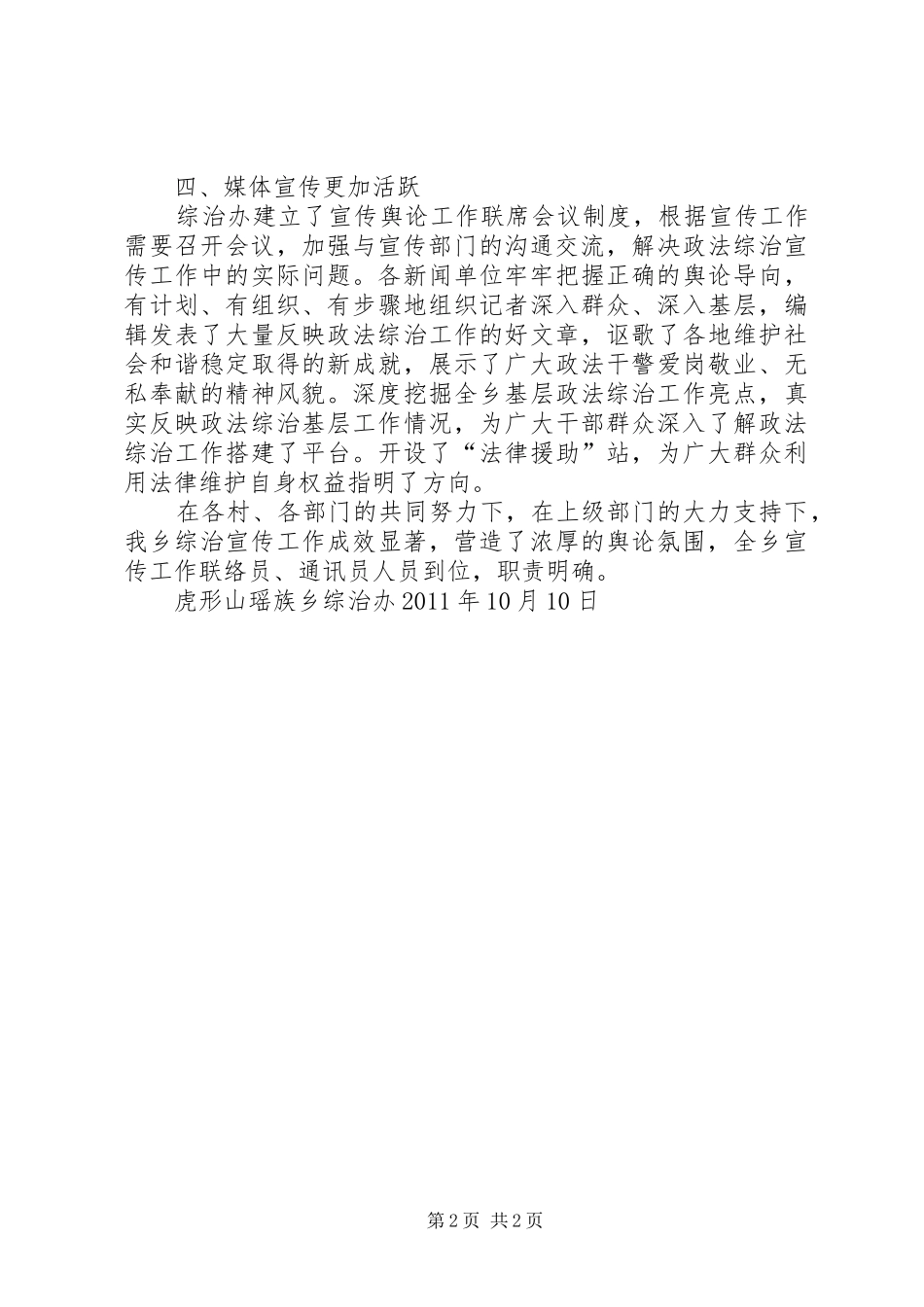 四、媒体宣传更加活跃

综治办建立了宣传舆论工作联席会议制度，根据宣传工作需要召开会议，加强与宣传部门的沟通交流，解决政法综治宣传工作中的实际问题。各新闻单位牢牢把握正确的舆论导向，有计划、有组织、有步骤地组织记者深入群众、深入基层，编辑发表了大量反映政法综治工作的好文章，讴歌了各地维护社会和谐稳定取得的新成就，展示了广大政法干警爱岗敬业、无私奉献的精神风貌。深度挖掘全乡基层政法综治工作亮点，真实反映政法综治基层工作情况，为广大干部群众深入了解政法综治工作搭建了平台。开设了“法律援助”站，为广大群众利用法律维护自身权益指明了方向。

在各村、各部门的共同努力下，在上级部门的大力支持下，我乡综治宣传工作成效显著，营造了浓厚的舆论氛围，全乡宣传工作联络员、通讯员人员到位，职责明确。

虎形山瑶族乡综治办 2011 年 10 月 10 日

第 2 页 共 2 页